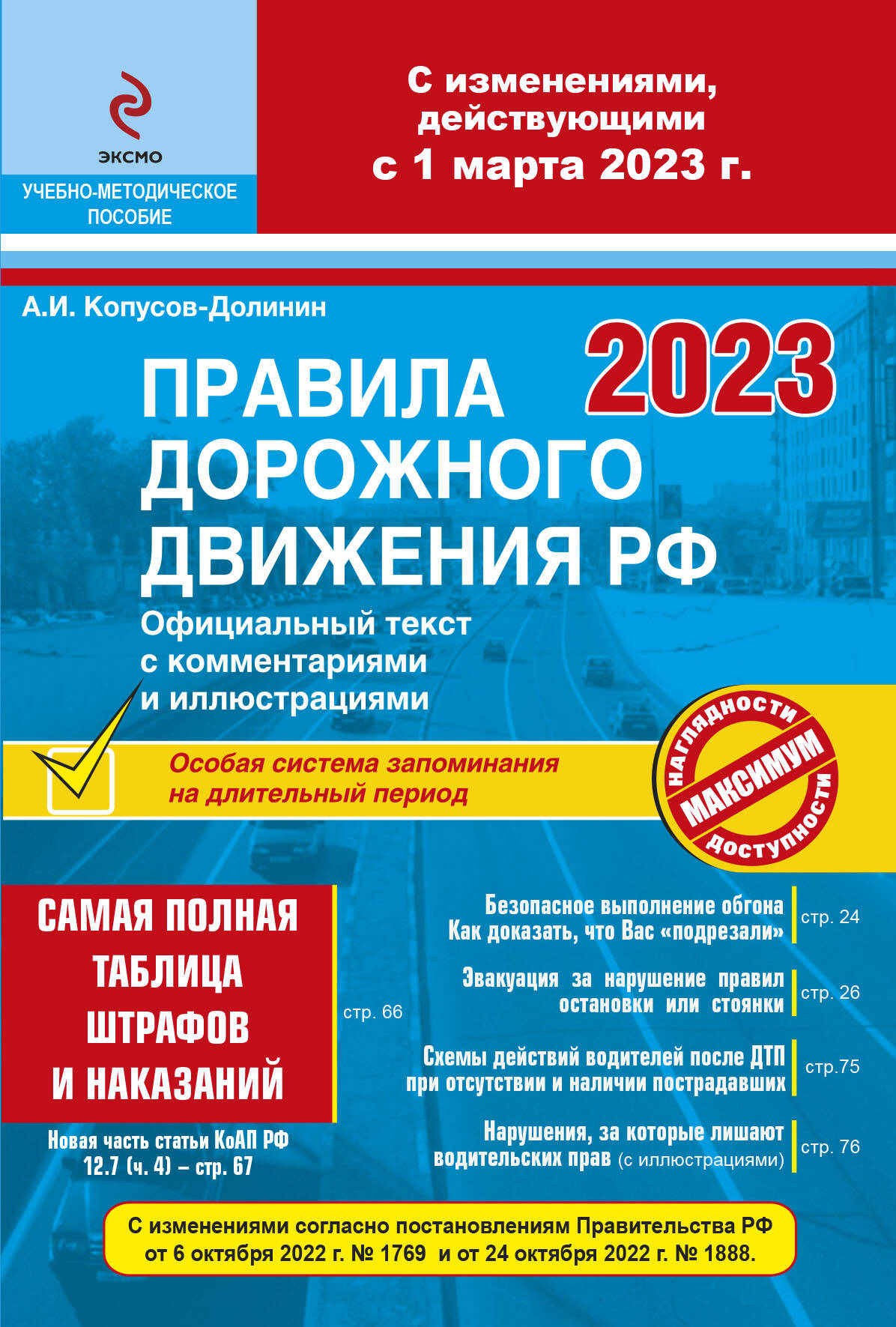 ЭКСМО

УЧЕБНО-МЕТОДИЧЕСКОЕ ПОСОБИЕ

С изменениями, действующими с 1 марта 2023 г.

А.И. Копусов-Долинин

2023

ПРАВИЛА ДОРОЖНОГО ДВИЖЕНИЯ РФ

Официальный текст с комментариями и иллюстрациями

Особая система запоминания на длительный период

НАГЛЯДНОСТИ МАКСИМУМ ДОСТУПНОСТИ

САМАЯ ПОЛНАЯ ТАБЛИЦА ШТРАФОВ И НАКАЗАНИЙ

стр. 66

Новая часть статьи КоАП РФ 12.7 (ч. 4) – стр. 67

Безопасное выполнение обгона Как доказать, что Вас «подрезали» стр. 24

Эвакуация за нарушение правил остановки или стоянки стр. 26

Схемы действий водителей после ДТП при отсутствии и наличии пострадавших стр.75

Нарушения, за которые лишают водительских прав (с иллюстрациями) стр. 76

С изменениями согласно постановлениям Правительства РФ от 6 октября 2022 г. № 1769 и от 24 октября 2022 г. № 1888.